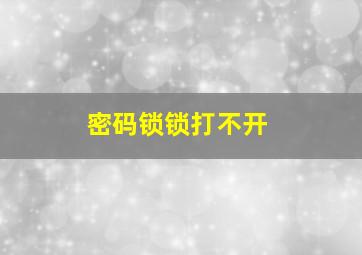 密码锁锁打不开